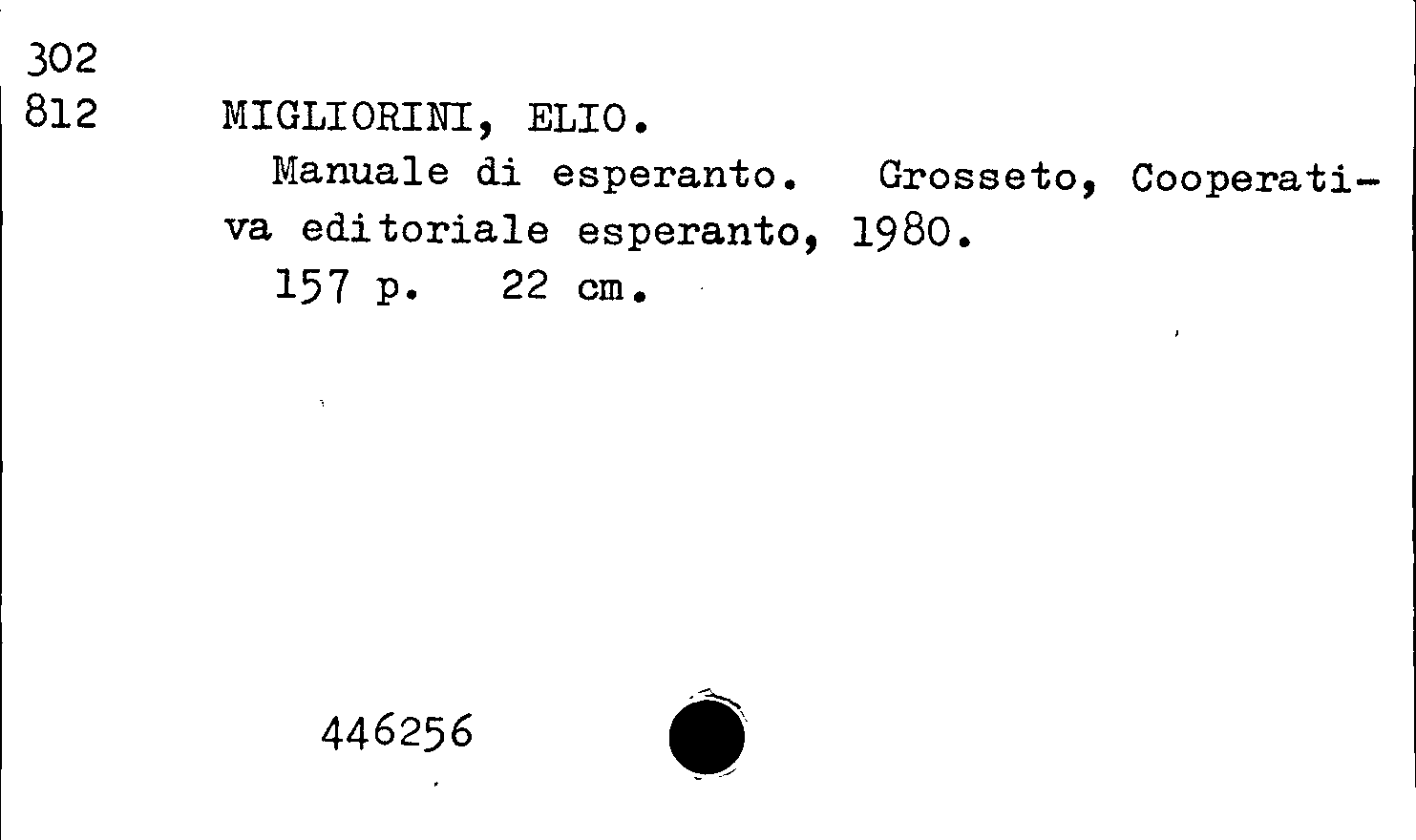 302
812

MIGLIORINI, ELIO.

Manuale di esperanto. Grosseto, Cooperativa editoriale esperanto, 1980.

157 p. 22 cm.

446256